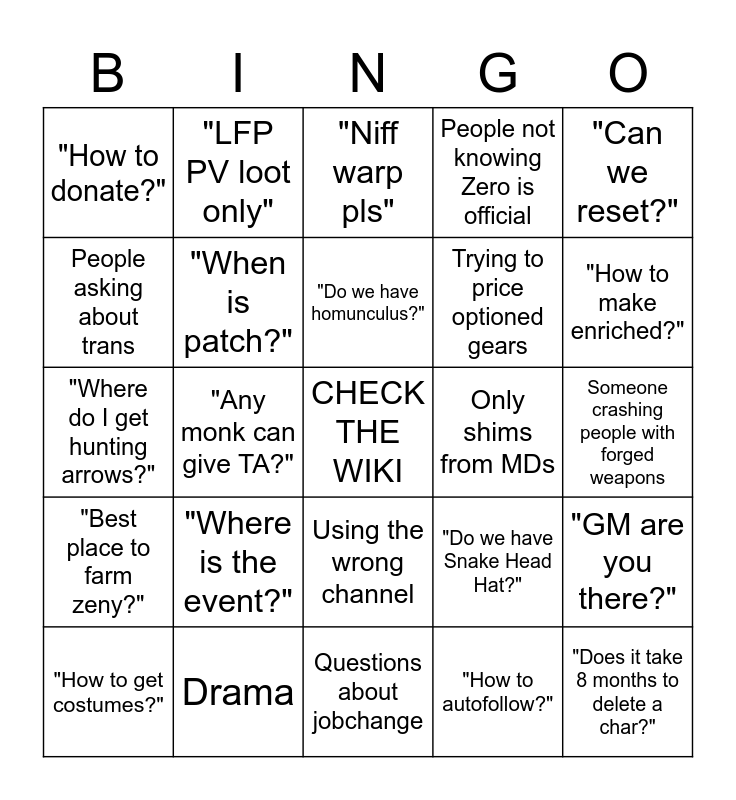 | B | I | N | G | O |
|---|---|---|---|---|
| "How to donate?" | "LFP PV loot only" | "Niff warp pls" | People not knowing Zero is official | "Can we reset?" |
| People asking about trans | "When is patch?" | "Do we have homunculus?" | Trying to price optioned gears | "How to make enriched?" |
| "Where do I get hunting arrows?" | "Any monk can give TA?" | CHECK THE WIKI | Only shims from MDs | Someone crashing people with forged weapons |
| "Best place to farm zeny?" | "Where is the event?" | Using the wrong channel | "Do we have Snake Head Hat?" | "GM are you there?" |
| "How to get costumes?" | Drama | Questions about jobchange | "How to autofollow?" | "Does it take 8 months to delete a char?" |